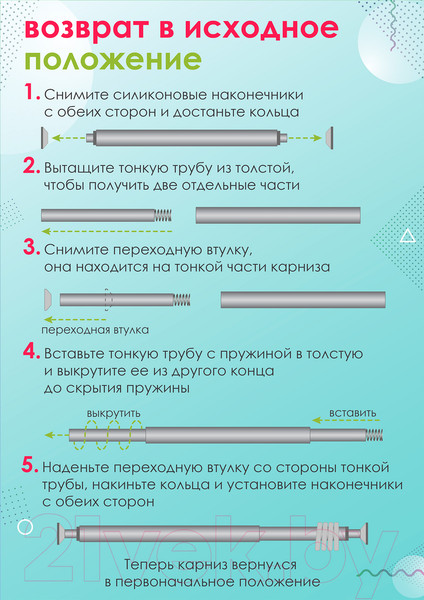 возврат в исходное положение

1. Снимите силиконовые наконечники с обеих сторон и достаньте кольца

2. Вытащите тонкую трубу из толстой, чтобы получить две отдельные части

3. Снимите переходную втулку, она находится на тонкой части карниза

переходная втулка

4. Вставьте тонкую трубу с пружиной в толстую и выкрутите ее из другого конца до скрытия пружины

выкрутить

вставить

5. Наденьте переходную втулку со стороны тонкой трубы, накиньте кольца и установите наконечники с обеих сторон

Теперь карниз вернулся в первоначальное положение

21vek.by